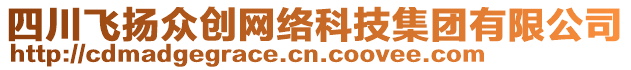 四川飞扬众创网络科技集团有限公司
http://cdmadgegrace.cn.coovee.com